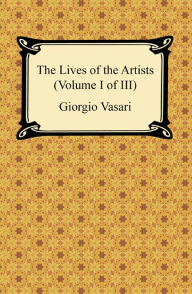 The Lives of the Artists (Volume I of III)

Giorgio Vasari